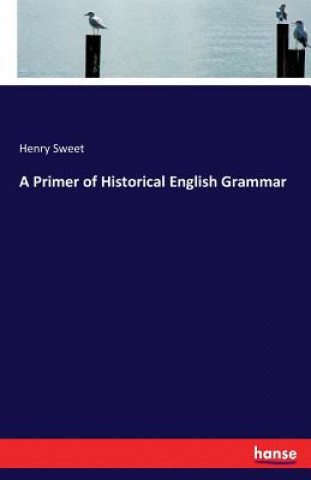 Henry Sweet

A Primer of Historical English Grammar

hanse